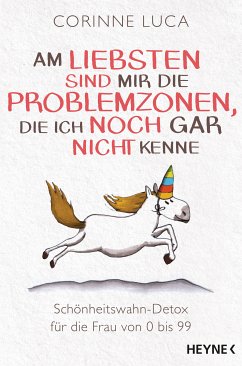 CORINNE LUCA

AM LIEBSTEN SIND MIR DIE PROBLEMZONEN, DIE ICH NOCH GAR NICHT KENNE

Schönheitswahn-Detox für die Frau von 0 bis 99

HEYNE <